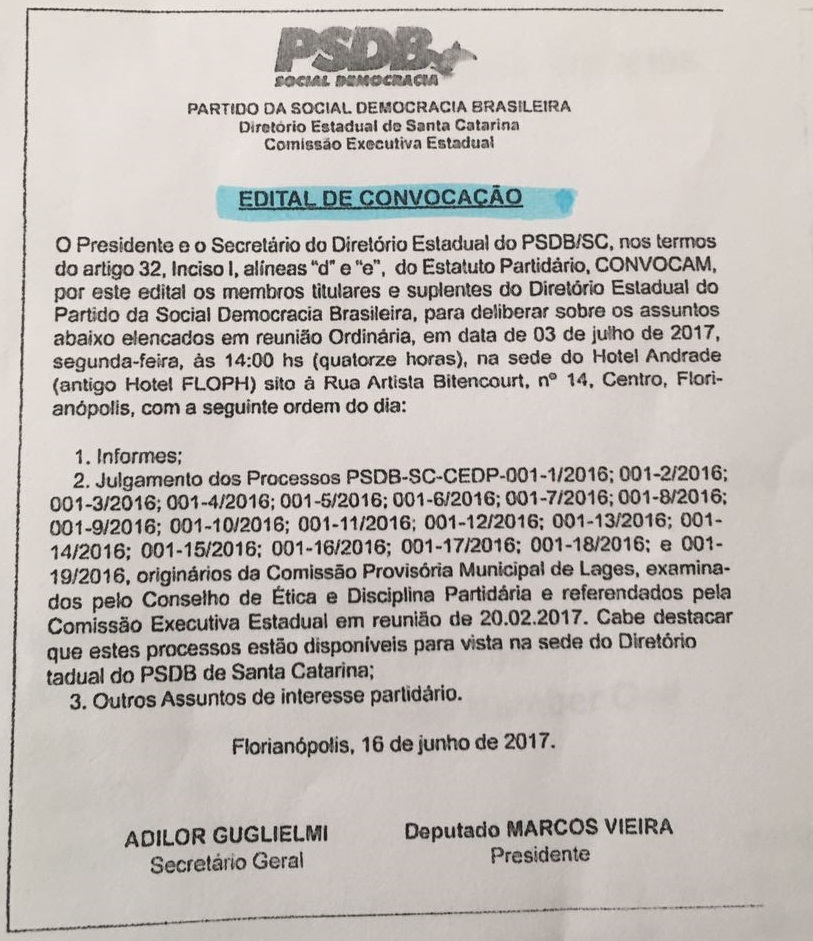 PSDB
SOCIAL DEMOCRACIA

PARTIDO DA SOCIAL DEMOCRACIA BRASILEIRA
Diretório Estadual de Santa Catarina
Comissão Executiva Estadual

EDITAL DE CONVOCAÇÃO

O Presidente e o Secretário do Diretório Estadual do PSDB/SC, nos termos do artigo 32, Inciso I, alíneas "d" e "e", do Estatuto Partidário, CONVOCAM, por este edital os membros titulares e suplentes do Diretório Estadual do Partido da Social Democracia Brasileira, para deliberar sobre os assuntos abaixo elencados em reunião Ordinária, em data de 03 de julho de 2017, segunda-feira, às 14:00 hs (quatorze horas), na sede do Hotel Andrade (antigo Hotel FLOPH) sito à Rua Artista Bitencourt, nº 14, Centro, Florianópolis, com a seguinte ordem do dia:

1. Informes;
2. Julgamento dos Processos PSDB-SC-CEDP-001-1/2016; 001-2/2016; 001-3/2016; 001-4/2016; 001-5/2016; 001-6/2016; 001-7/2016; 001-8/2016; 001-9/2016; 001-10/2016; 001-11/2016; 001-12/2016; 001-13/2016; 001-14/2016; 001-15/2016; 001-16/2016; 001-17/2016; 001-18/2016; e 001-19/2016, originários da Comissão Provisória Municipal de Lages, examinados pelo Conselho de Ética e Disciplina Partidária e referendados pela Comissão Executiva Estadual em reunião de 20.02.2017. Cabe destacar que estes processos estão disponíveis para vista na sede do Diretório tadual do PSDB de Santa Catarina;
3. Outros Assuntos de interesse partidário.

Florianópolis, 16 de junho de 2017.

ADILOR GUGLIELMI
Secretário Geral

Deputado MARCOS VIEIRA
Presidente